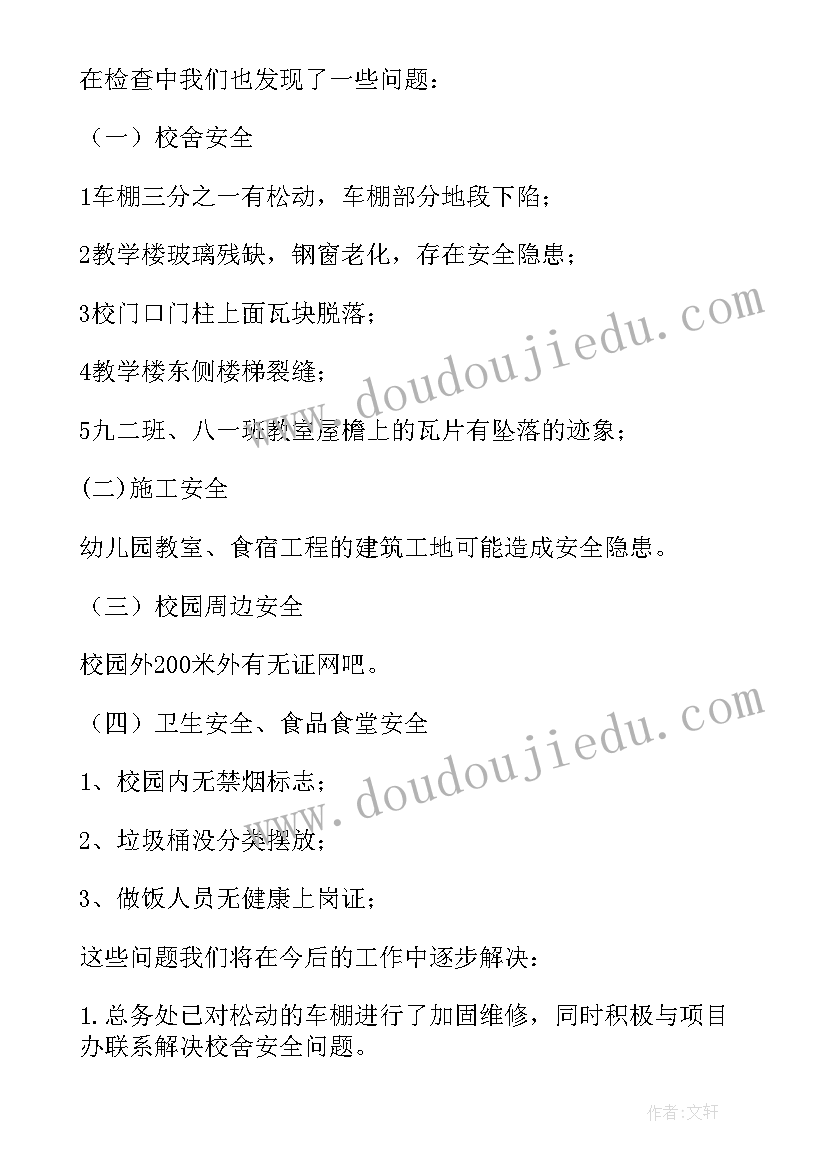 在检查中我们也发现了一些问题：

（一）校舍安全

1车棚三分之一有松动，车棚部分地段下陷；

2教学楼玻璃残缺，钢窗老化，存在安全隐患；

3校门口门柱上面瓦块脱落；

4教学楼东侧楼梯裂缝；

5九二班、八一班教室屋檐上的瓦片有坠落的迹象；

(二)施工安全

幼儿园教室、食宿工程的建筑工地可能造成安全隐患。

（三）校园周边安全

校园外200米外有无证网吧。

（四）卫生安全、食品食堂安全

1、校园内无禁烟标志；

2、垃圾桶没分类摆放；

3、做饭人员无健康上岗证；

这些问题我们将在今后的工作中逐步解决：

1.总务处已对松动的车棚进行了加固维修，同时积极与项目办联系解决校舍安全问题。

www.doudoujiedu.com

www.doudoujiedu.com

作者：文轩